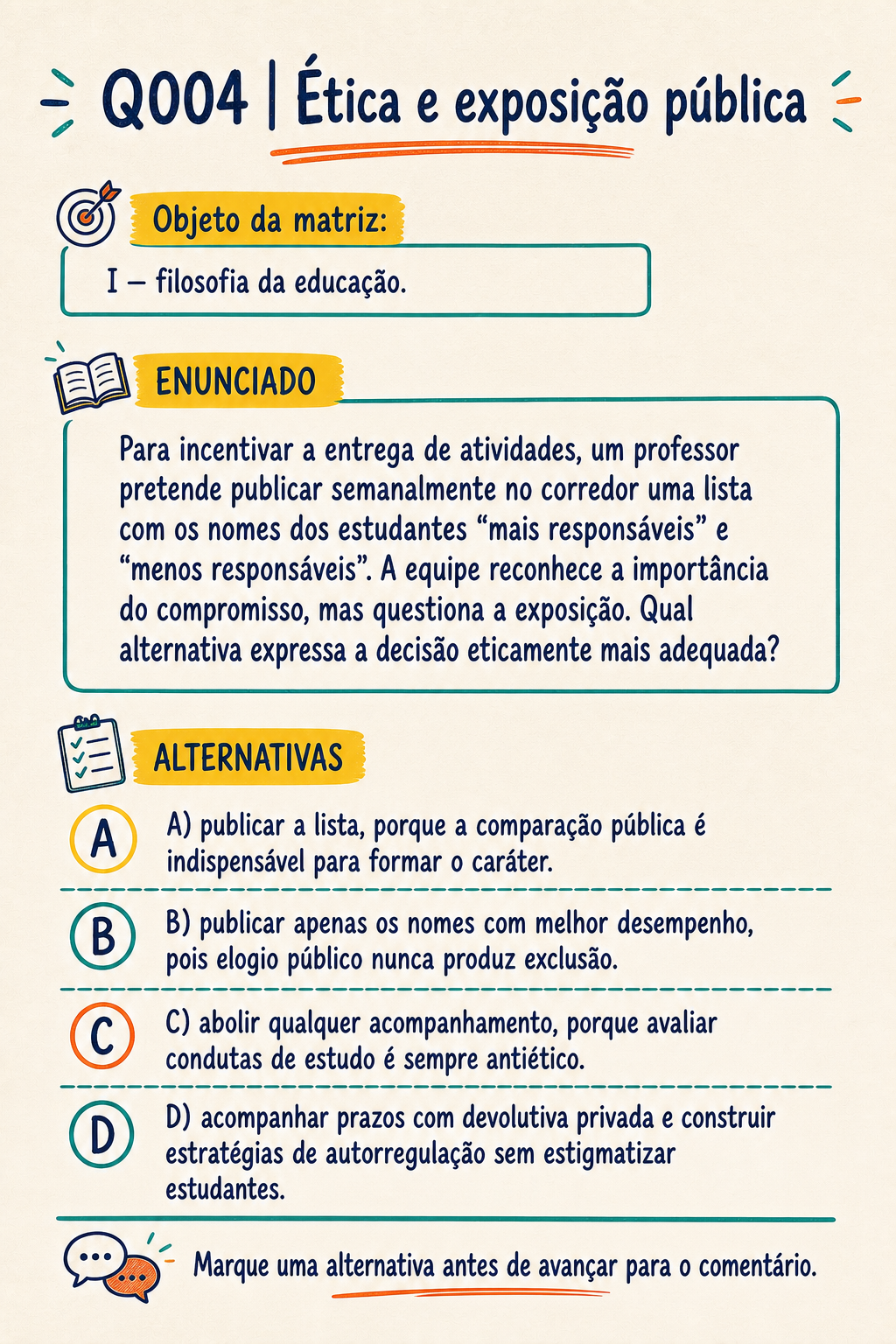 Q004 | Ética e exposição pública

Objeto da matriz:

I — filosofia da educação.

ENUNCIADO

Para incentivar a entrega de atividades, um professor pretende publicar semanalmente no corredor uma lista com os nomes dos estudantes “mais responsáveis” e “menos responsáveis”. A equipe reconhece a importância do compromisso, mas questiona a exposição. Qual alternativa expressa a decisão eticamente mais adequada?

ALTERNATIVAS

A

A) publicar a lista, porque a comparação pública é indispensável para formar o caráter.

B

B) publicar apenas os nomes com melhor desempenho, pois elogio público nunca produz exclusão.

C

C) abolir qualquer acompanhamento, porque avaliar condutas de estudo é sempre antiético.

D

D) acompanhar prazos com devolutiva privada e construir estratégias de autorregulação sem estigmatizar estudantes.

Marque uma alternativa antes de avançar para o comentário.